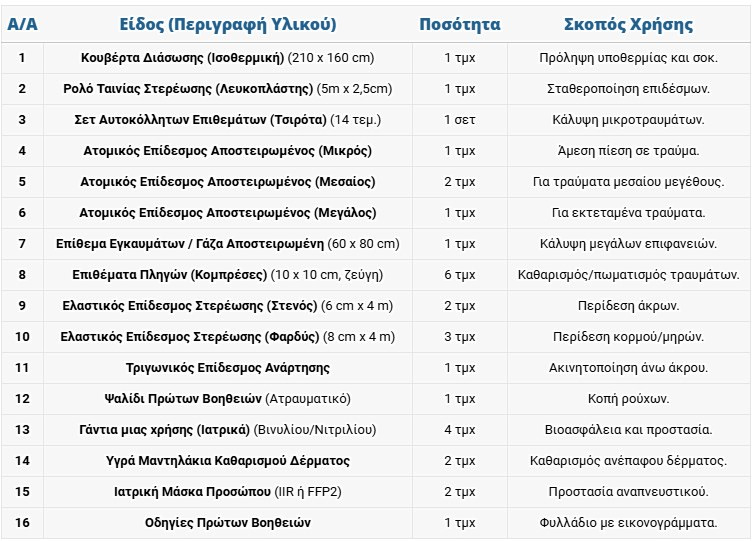 | Α/Α | Είδος (Περιγραφή Υλικού) | Ποσότητα | Σκοπός Χρήσης |
|---|---|---|---|
| 1 | Κουβέρτα Διάσωσης (Ισοθερμική) (210 x 160 cm) | 1 τμχ | Πρόληψη υποθερμίας και σοκ. |
| 2 | Ρολό Ταινίας Στερέωσης (Λευκοπλάστης) (5m x 2,5cm) | 1 τμχ | Σταθεροποίηση επιδέσμων. |
| 3 | Σετ Αυτοκόλλητων Επιθεμάτων (Τσιρότα) (14 τεμ.) | 1 σετ | Κάλυψη μικροτραυμάτων. |
| 4 | Ατομικός Επίδεσμος Αποστειρωμένος (Μικρός) | 1 τμχ | Άμεση πίεση σε τραύμα. |
| 5 | Ατομικός Επίδεσμος Αποστειρωμένος (Μεσαίος) | 2 τμχ | Για τραύματα μεσαίου μεγέθους. |
| 6 | Ατομικός Επίδεσμος Αποστειρωμένος (Μεγάλος) | 1 τμχ | Για εκτεταμένα τραύματα. |
| 7 | Επίθεμα Εγκαυμάτων / Γάζα Αποστειρωμένη (60 x 80 cm) | 1 τμχ | Κάλυψη μεγάλων επιφανειών. |
| 8 | Επιθέματα Πληγών (Κομπρέσες) (10 x 10 cm, ζεύγη) | 6 τμχ | Καθαρισμός/πωματισμός τραυμάτων. |
| 9 | Ελαστικός Επίδεσμος Στερέωσης (Στενός) (6 cm x 4 m) | 2 τμχ | Περίδεση άκρων. |
| 10 | Ελαστικός Επίδεσμος Στερέωσης (Φαρδύς) (8 cm x 4 m) | 3 τμχ | Περίδεση κορμού/μηρών. |
| 11 | Τριγωνικός Επίδεσμος Ανάρτησης | 1 τμχ | Ακινητοποίηση άνω άκρου. |
| 12 | Ψαλίδι Πρώτων Βοηθειών (Ατραυματικό) | 1 τμχ | Κοπή ρούχων. |
| 13 | Γάντια μιας χρήσης (Ιατρικά) (Βινυλίου/Νιτριλίου) | 4 τμχ | Βιοασφάλεια και προστασία. |
| 14 | Υγρά Μαντηλάκια Καθαρισμού Δέρματος | 2 τμχ | Καθαρισμός ανέπαφου δέρματος. |
| 15 | Ιατρική Μάσκα Προσώπου (IIR ή FFP2) | 2 τμχ | Προστασία αναπνευστικού. |
| 16 | Οδηγίες Πρώτων Βοηθειών | 1 τμχ | Φυλλάδιο με εικονογράμματα. |